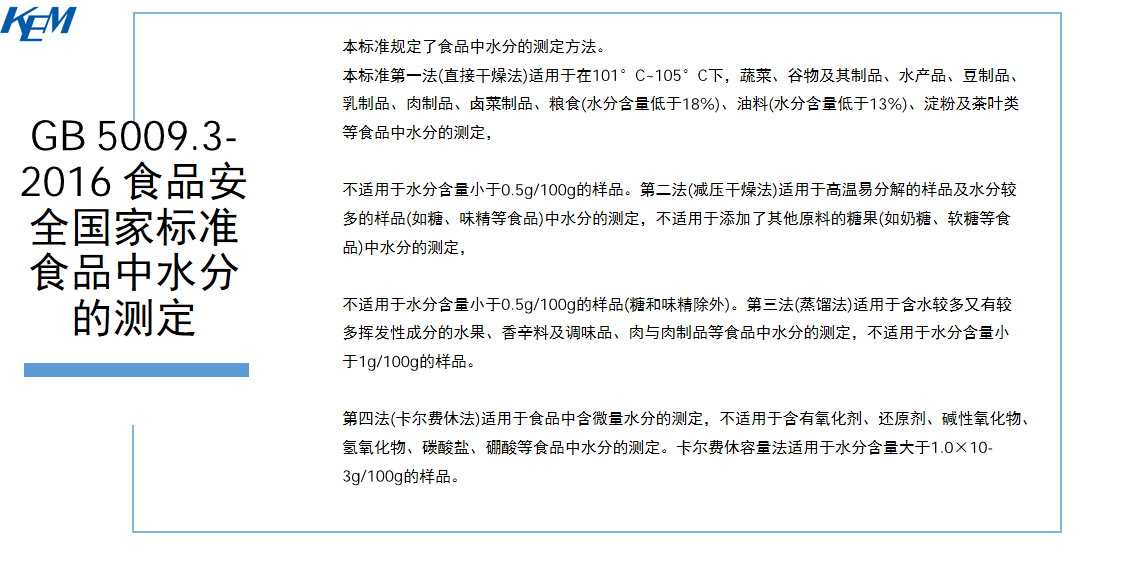 KEM

GB 5009.3-2016 食品安全国家标准 食品中水分的测定

本标准规定了食品中水分的测定方法。
本标准第一法(直接干燥法)适用于在101°C~105°C下，蔬菜、谷物及其制品、水产品、豆制品、乳制品、肉制品、卤菜制品、粮食(水分含量低于18%)、油料(水分含量低于13%)、淀粉及茶叶类等食品中水分的测定，

不适用于水分含量小于0.5g/100g的样品。第二法(减压干燥法)适用于高温易分解的样品及水分较多的样品(如糖、味精等食品)中水分的测定，不适用于添加了其他原料的糖果(如奶糖、软糖等食品)中水分的测定，

不适用于水分含量小于0.5g/100g的样品(糖和味精除外)。第三法(蒸馏法)适用于含水较多又有较多挥发性成分的水果、香辛料及调味品、肉与肉制品等食品中水分的测定，不适用于水分含量小于1g/100g的样品。

第四法(卡尔费休法)适用于食品中含微量水分的测定，不适用于含有氧化剂、还原剂、碱性氧化物、氢氧化物、碳酸盐、硼酸等食品中水分的测定。卡尔费休容量法适用于水分含量大于1.0×10-3g/100g的样品。